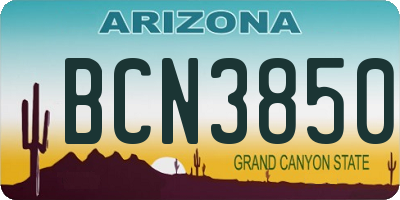 ARIZONA

BCN3850

GRAND CANYON STATE